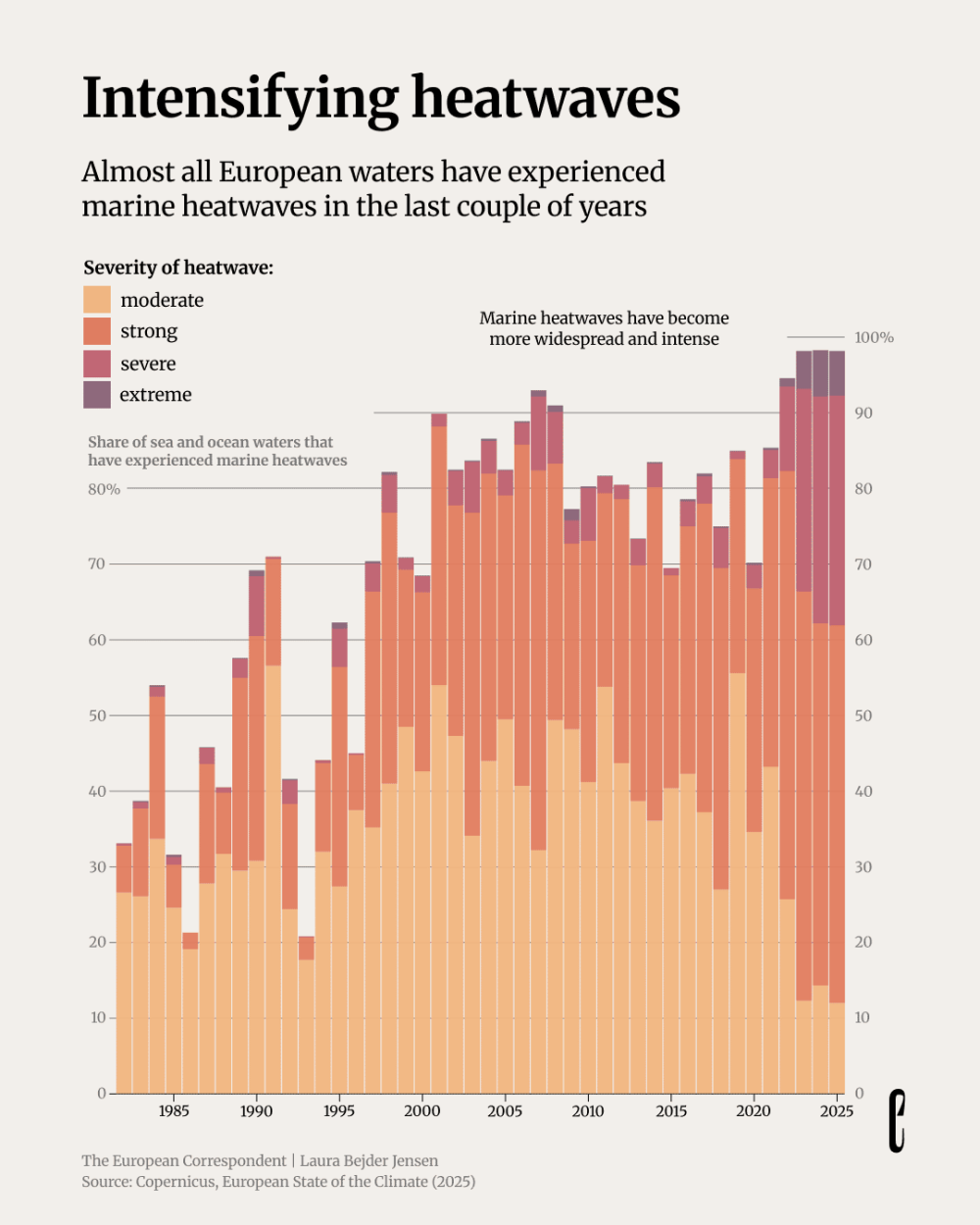 Intensifying heatwaves

Almost all European waters have experienced marine heatwaves in the last couple of years

Severity of heatwave:
moderate
strong
severe
extreme

Marine heatwaves have become more widespread and intense

Share of sea and ocean waters that have experienced marine heatwaves

80%
70
60
50
40
30
20
10
0

100%
90
80
70
60
50
40
30
20
10
0

1985
1990
1995
2000
2005
2010
2015
2020
2025

The European Correspondent | Laura Bejder Jensen
Source: Copernicus, European State of the Climate (2025)